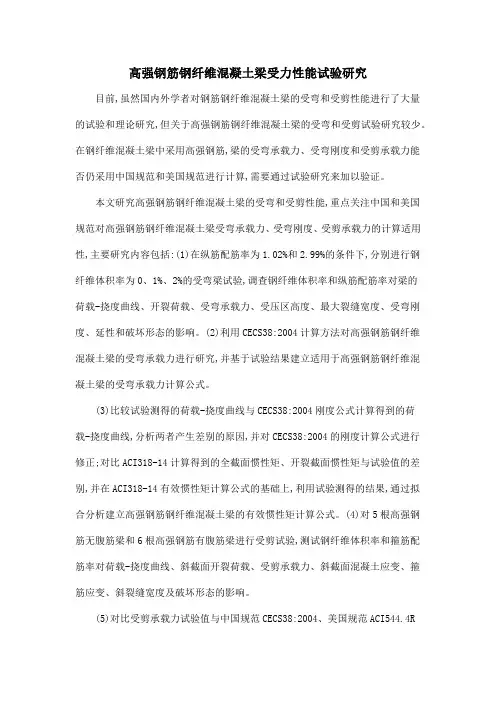 高强钢筋钢纤维混凝土梁受力性能试验研究

目前,虽然国内外学者对钢筋钢纤维混凝土梁的受弯和受剪性能进行了大量的试验和理论研究,但关于高强钢筋钢纤维混凝土梁的受弯和受剪试验研究较少。在钢纤维混凝土梁中采用高强钢筋,梁的受弯承载力、受弯刚度和受剪承载力能否仍采用中国规范和美国规范进行计算,需要通过试验研究来加以验证。

本文研究高强钢筋钢纤维混凝土梁的受弯和受剪性能,重点关注中国和美国规范对高强钢筋钢纤维混凝土梁受弯承载力、受弯刚度、受剪承载力的计算适用性,主要研究内容包括:(1)在纵筋配筋率为1.02%和2.99%的条件下,分别进行钢纤维体积率为0、1%、2%的受弯梁试验,调查钢纤维体积率和纵筋配筋率对梁的荷载-挠度曲线、开裂荷载、受弯承载力、受压区高度、最大裂缝宽度、受弯刚度、延性和破坏形态的影响。(2)利用CECS38:2004计算方法对高强钢筋钢纤维混凝土梁的受弯承载力进行研究,并基于试验结果建立适用于高强钢筋钢纤维混凝土梁的受弯承载力计算公式。

(3)比较试验测得的荷载-挠度曲线与CECS38:2004刚度公式计算得到的荷载-挠度曲线,分析两者产生差别的原因,并对CECS38:2004的刚度计算公式进行修正;对比ACI318-14计算得到的全截面惯性矩、开裂截面惯性矩与试验值的差别,并在ACI318-14有效惯性矩计算公式的基础上,利用试验测得的结果,通过拟合分析建立高强钢筋钢纤维混凝土梁的有效惯性矩计算公式。(4)对5根高强钢筋无腹筋梁和6根高强钢筋有腹筋梁进行受剪试验,测试钢纤维体积率和箍筋配筋率对荷载-挠度曲线、斜截面开裂荷载、受剪承载力、斜截面混凝土应变、箍筋应变、斜裂缝宽度及破坏形态的影响。

(5)对比受剪承载力试验值与中国规范CECS38:2004、美国规范ACI544.4R